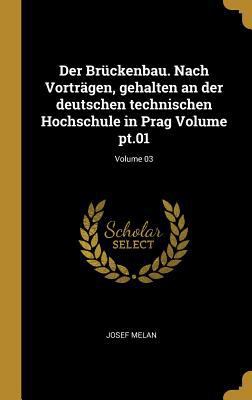 Der Brückenbau. Nach Vorträgen, gehalten an der deutschen technischen Hochschule in Prag Volume pt.01

Volume 03

Scholar
SELECT

JOSEF MELAN